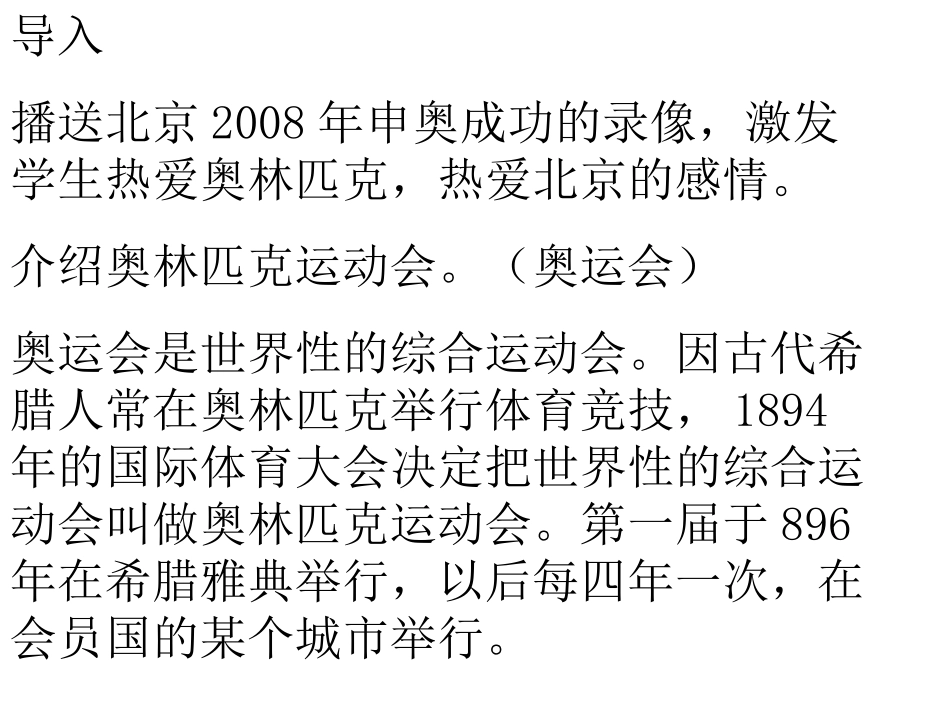 导入

播送北京 2008 年申奥成功的录像，激发学生热爱奥林匹克，热爱北京的感情。

介绍奥林匹克运动会。（奥运会）

奥运会是世界性的综合运动会。因古代希腊人常在奥林匹克举行体育竞技， 1894 年的国际体育大会决定把世界性的综合运动会叫做奥林匹克运动会。第一届于 896 年在希腊雅典举行，以后每四年一次，在会员国的某个城市举行。